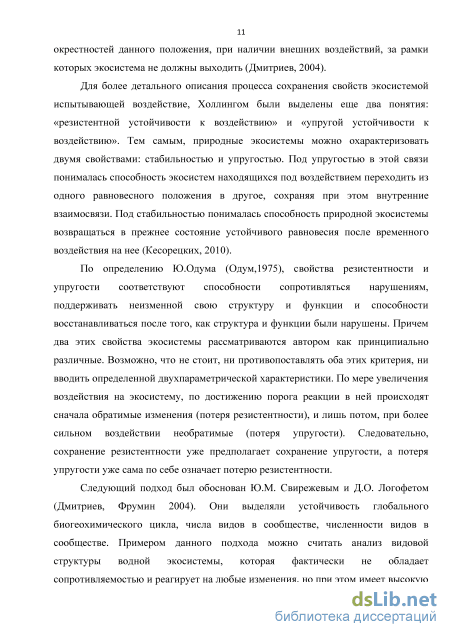 11

окрестностей данного положения, при наличии внешних воздействий, за рамки которых экосистема не должны выходить (Дмитриев, 2004).

Для более детального описания процесса сохранения свойств экосистемой испытывающей воздействие, Холлингом были выделены еще два понятия: «резистентной устойчивости к воздействию» и «упругой устойчивости к воздействию». Тем самым, природные экосистемы можно охарактеризовать двумя свойствами: стабильностью и упругостью. Под упругостью в этой связи понималась способность экосистем находящихся под воздействием переходить из одного равновесного положения в другое, сохраняя при этом внутренние взаимосвязи. Под стабильностью понималась способность природной экосистемы возвращаться в прежнее состояние устойчивого равновесия после временного воздействия на нее (Кесорецких, 2010).

По определению Ю.Одума (Одум,1975), свойства резистентности и упругости соответствуют способности сопротивляться нарушениям, поддерживать неизменной свою структуру и функции и способности восстанавливаться после того, как структура и функции были нарушены. Причем два этих свойства экосистемы рассматриваются автором как принципиально различные. Возможно, что не стоит, ни противопоставлять оба этих критерия, ни вводить определенной двухпараметрической характеристики. По мере увеличения воздействия на экосистему, по достижению порога реакции в ней происходят сначала обратимые изменения (потеря резистентности), и лишь потом, при более сильном воздействии необратимые (потеря упругости). Следовательно, сохранение резистентности уже предполагает сохранение упругости, а потеря упругости уже сама по себе означает потерю резистентности.

Следующий подход был обоснован Ю.М. Свирежевым и Д.О. Логофетом (Дмитриев, Фрумин 2004). Они выделяли устойчивость глобального биогеохимического цикла, числа видов в сообществе, численности видов в сообществе. Примером данного подхода можно считать анализ видовой структуры водной экосистемы, которая фактически не обладает сопротивляемостью и реагирует на любые изменения, но при этом имеет высокую

dsLib.net
библиотека диссертаций